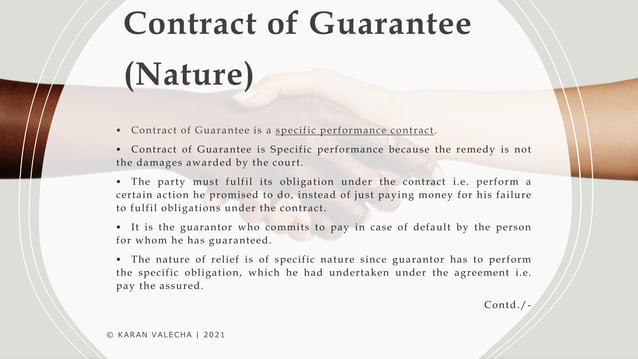 Contract of Guarantee (Nature)

• Contract of Guarantee is a specific performance contract.

• Contract of Guarantee is Specific performance because the remedy is not the damages awarded by the court.

• The party must fulfil its obligation under the contract i.e. perform a certain action he promised to do, instead of just paying money for his failure to fulfil obligations under the contract.

• It is the guarantor who commits to pay in case of default by the person for whom he has guaranteed.

• The nature of relief is of specific nature since guarantor has to perform the specific obligation, which he had undertaken under the agreement i.e. pay the assured.

Contd./-

© KARAN VALECHA | 2021